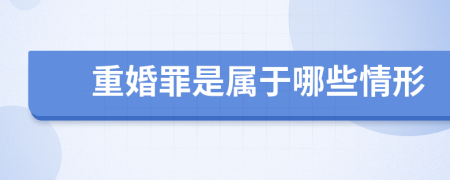 重婚罪是属于哪些情形